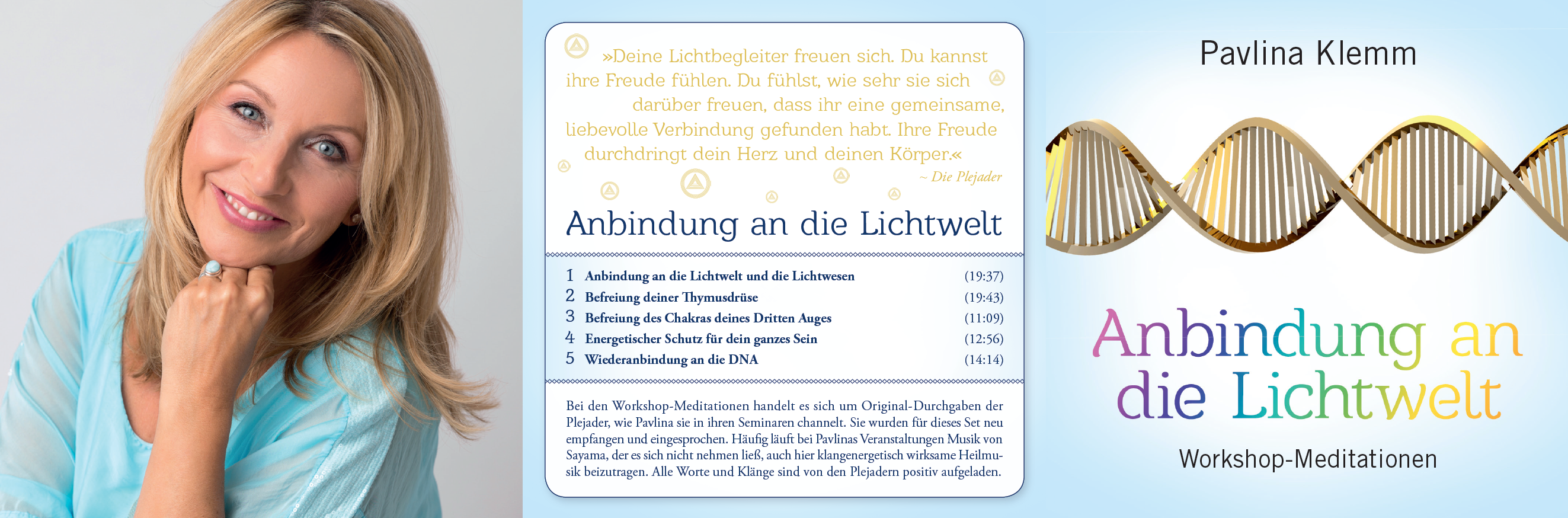 »Deine Lichtbegleiter freuen sich. Du kannst ihre Freude fühlen. Du fühlst, wie sehr sie sich darüber freuen, dass ihr eine gemeinsame, liebevolle Verbindung gefunden habt. Ihre Freude durchdringt dein Herz und deinen Körper.«
~ Die Plejader

Anbindung an die Lichtwelt

| | | |
|---|---|---|
| 1 | Anbindung an die Lichtwelt und die Lichtwesen | (19:37) |
| 2 | Befreiung deiner Thymusdrüse | (19:43) |
| 3 | Befreiung des Chakras deines Dritten Auges | (11:09) |
| 4 | Energetischer Schutz für dein ganzes Sein | (12:56) |
| 5 | Wiederanbindung an die DNA | (14:14) |

Bei den Workshop-Meditationen handelt es sich um Original-Durchgaben der Plejader, wie Pavlina sie in ihren Seminaren channelt. Sie wurden für dieses Set neu empfangen und eingesprochen. Häufig läuft bei Pavlinas Veranstaltungen Musik von Sayama, der es sich nicht nehmen ließ, auch hier klangenergetisch wirksame Heilmusik beizutragen. Alle Worte und Klänge sind von den Plejadern positiv aufgeladen.

Pavlina Klemm

Anbindung an die Lichtwelt

Workshop-Meditationen